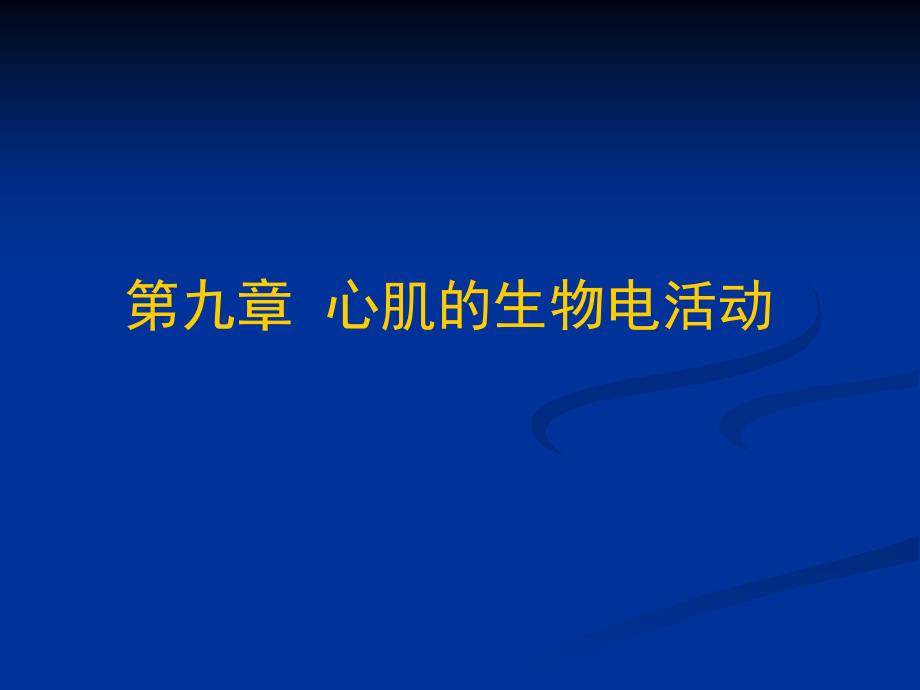 第九章 心肌的生物电活动